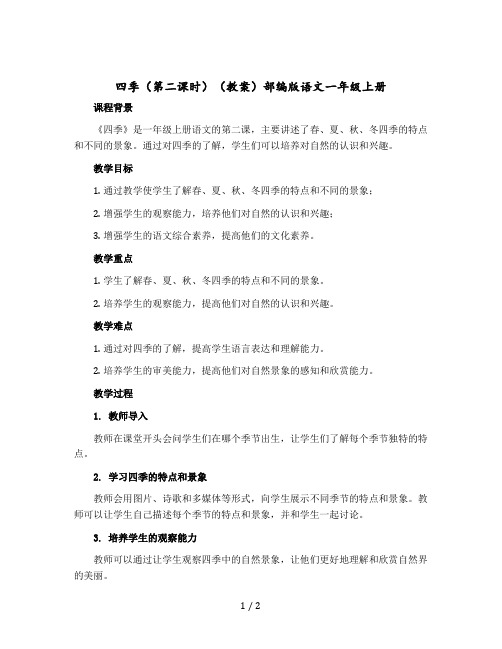 四季（第二课时）（教案）部编版语文一年级上册

课程背景

《四季》是一年级上册语文的第二课，主要讲述了春、夏、秋、冬四季的特点和不同的景象。通过对四季的了解，学生们可以培养对自然的认识和兴趣。

教学目标

1. 通过教学使学生了解春、夏、秋、冬四季的特点和不同的景象；

2. 增强学生的观察能力，培养他们对自然的认识和兴趣；

3. 增强学生的语文综合素养，提高他们的文化素养。

教学重点

1. 学生了解春、夏、秋、冬四季的特点和不同的景象。

2. 培养学生的观察能力，提高他们对自然的认识和兴趣。

教学难点

1. 通过对四季的了解，提高学生语言表达和理解能力。

2. 培养学生的审美能力，提高他们对自然景象的感知和欣赏能力。

教学过程

1. 教师导入

教师在课堂开头会问学生们在哪个季节出生，让学生们了解每个季节独特的特点。

2. 学习四季的特点和景象

教师会用图片、诗歌和多媒体等形式，向学生展示不同季节的特点和景象。教师可以让学生自己描述每个季节的特点和景象，并和学生一起讨论。

3. 培养学生的观察能力

教师可以通过让学生观察四季中的自然景象，让他们更好地理解和欣赏自然界的美丽。

1 / 2